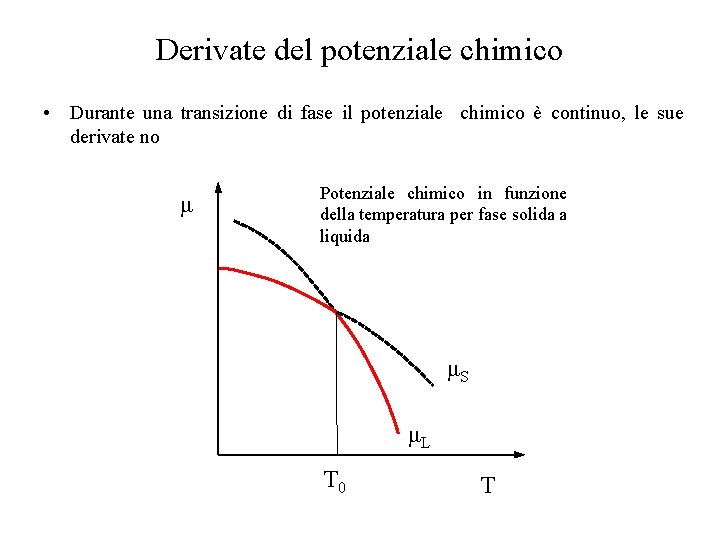 Derivate del potenziale chimico

• Durante una transizione di fase il potenziale chimico è continuo, le sue derivate no

$\mu$

Potenziale chimico in funzione della temperatura per fase solida a liquida

$\mu_S$

$\mu_L$

$T_0$

T